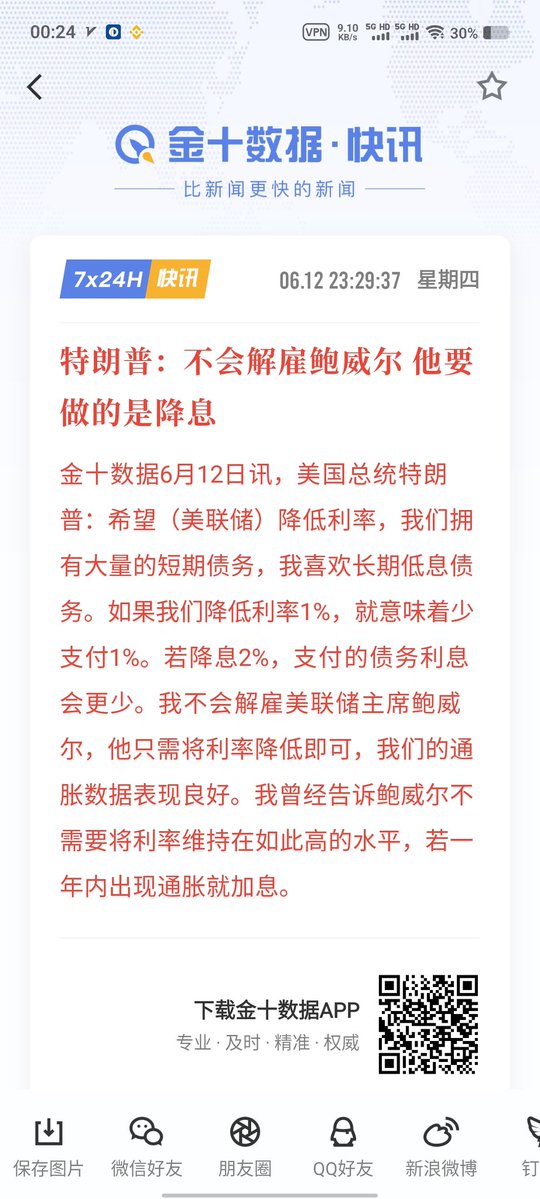 00:24 VPN 9.10 KB/s 5G HD 5G HD 30%

金十数据·快讯
比新闻更快的新闻

7x24H 快讯 06.12 23:29:37 星期四

特朗普：不会解雇鲍威尔 他要做的是降息

金十数据6月12日讯，美国总统特朗普：希望（美联储）降低利率，我们拥有大量的短期债务，我喜欢长期低息债务。如果我们降低利率1%，就意味着少支付1%。若降息2%，支付的债务利息会更少。我不会解雇美联储主席鲍威尔，他只需将利率降低即可，我们的通胀数据表现良好。我曾经告诉鲍威尔不需要将利率维持在如此高的水平，若一年内出现通胀就加息。

下载金十数据APP
专业 · 及时 · 精准 · 权威

保存图片 微信好友 朋友圈 QQ好友 新浪微博 钉